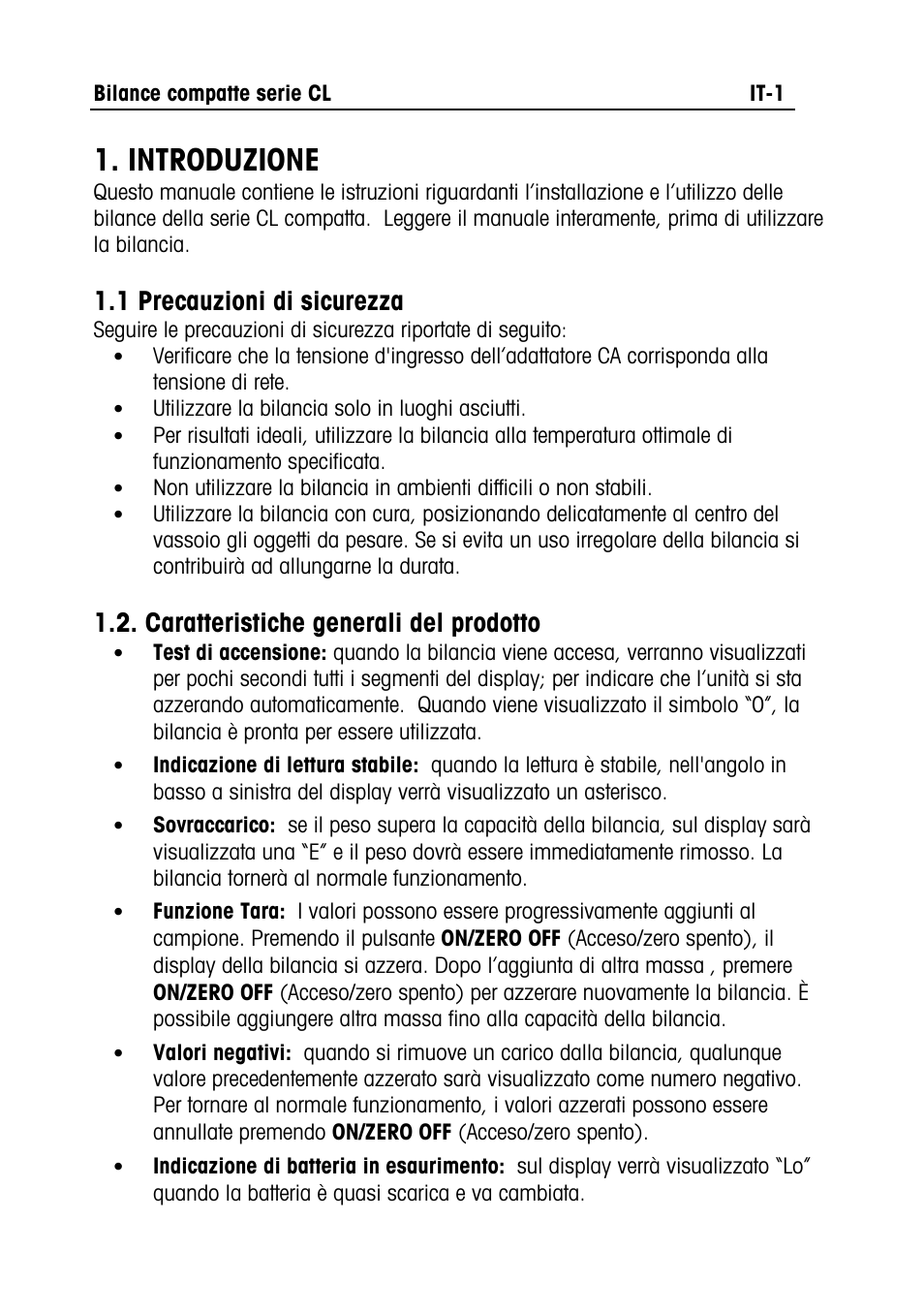 Bilance compatte serie CL IT-1

1. INTRODUZIONE

Questo manuale contiene le istruzioni riguardanti l'installazione e l'utilizzo delle bilance della serie CL compatta. Leggere il manuale interamente, prima di utilizzare la bilancia.

1.1 Precauzioni di sicurezza

Seguire le precauzioni di sicurezza riportate di seguito:
• Verificare che la tensione d'ingresso dell'adattatore CA corrisponda alla tensione di rete.
• Utilizzare la bilancia solo in luoghi asciutti.
• Per risultati ideali, utilizzare la bilancia alla temperatura ottimale di funzionamento specificata.
• Non utilizzare la bilancia in ambienti difficili o non stabili.
• Utilizzare la bilancia con cura, posizionando delicatamente al centro del vassoio gli oggetti da pesare. Se si evita un uso irregolare della bilancia si contribuirà ad allungarne la durata.

1.2. Caratteristiche generali del prodotto

• Test di accensione: quando la bilancia viene accesa, verranno visualizzati per pochi secondi tutti i segmenti del display; per indicare che l'unità si sta azzerando automaticamente. Quando viene visualizzato il simbolo "0", la bilancia è pronta per essere utilizzata.

• Indicazione di lettura stabile: quando la lettura è stabile, nell'angolo in basso a sinistra del display verrà visualizzato un asterisco.

• Sovraccarico: se il peso supera la capacità della bilancia, sul display sarà visualizzata una "E" e il peso dovrà essere immediatamente rimosso. La bilancia tornerà al normale funzionamento.

• Funzione Tara: I valori possono essere progressivamente aggiunti al campione. Premendo il pulsante ON/ZERO OFF (Acceso/zero spento), il display della bilancia si azzera. Dopo l'aggiunta di altra massa , premere ON/ZERO OFF (Acceso/zero spento) per azzerare nuovamente la bilancia. È possibile aggiungere altra massa fino alla capacità della bilancia.

• Valori negativi: quando si rimuove un carico dalla bilancia, qualunque valore precedentemente azzerato sarà visualizzato come numero negativo. Per tornare al normale funzionamento, i valori azzerati possono essere annullate premendo ON/ZERO OFF (Acceso/zero spento).

• Indicazione di batteria in esaurimento: sul display verrà visualizzato "Lo" quando la batteria è quasi scarica e va cambiata.